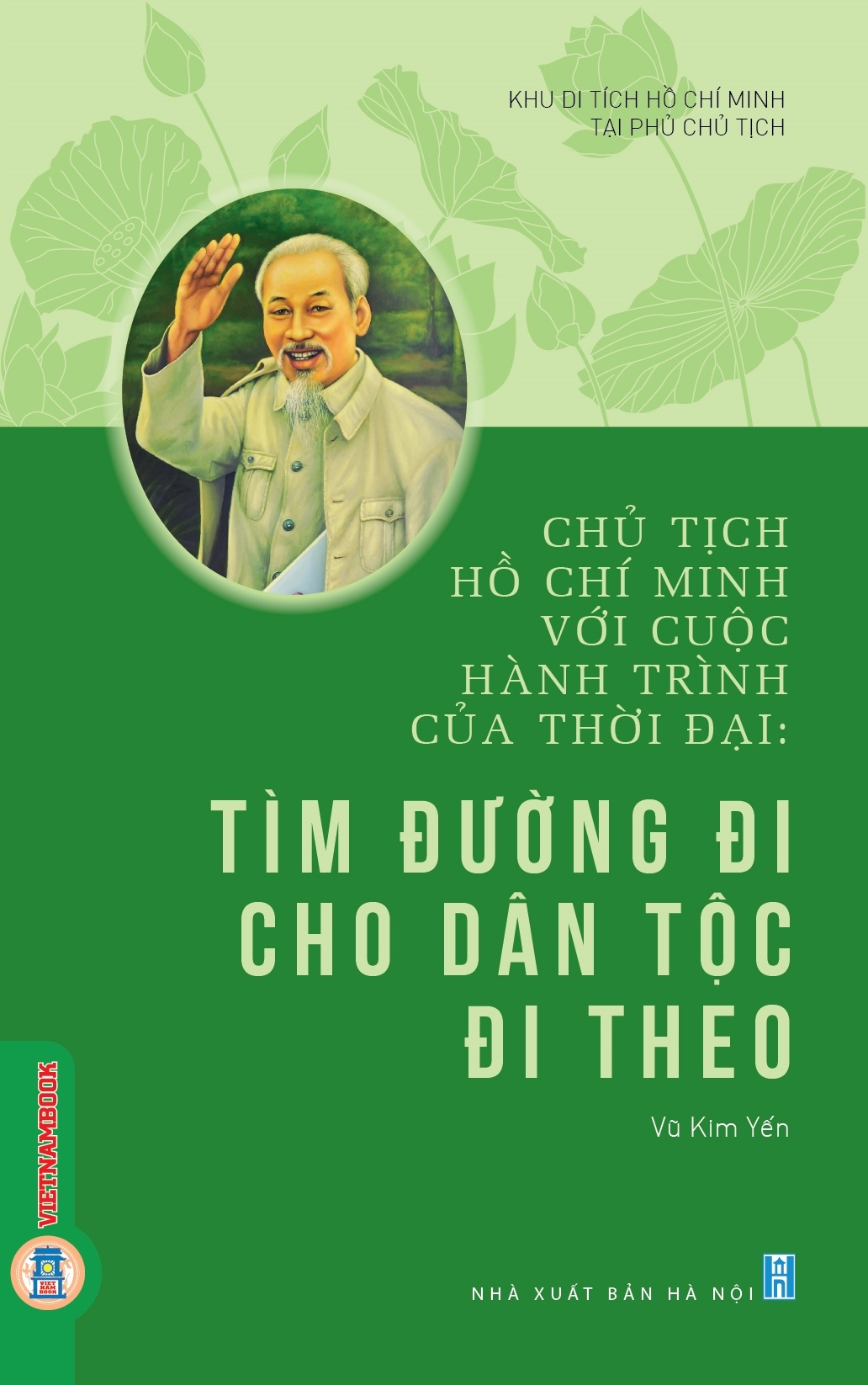 KHU DI TÍCH HỒ CHÍ MINH
TẠI PHỦ CHỦ TỊCH

CHỦ TỊCH
HỒ CHÍ MINH
VỚI CUỘC
HÀNH TRÌNH
CỦA THỜI ĐẠI:

TÌM ĐƯỜNG ĐI
CHO DÂN TỘC
ĐI THEO

Vũ Kim Yến

VIETNAMBOOK

VIET NAM BOOK

NHÀ XUẤT BẢN HÀ NỘI